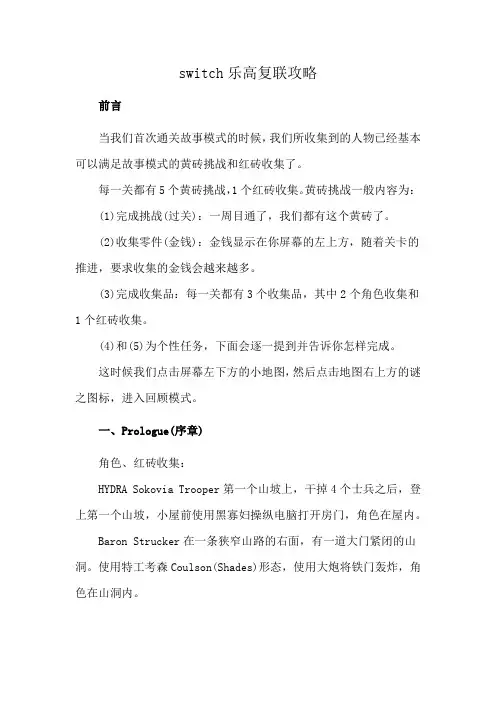 switch 乐高复联攻略

前言

当我们首次通关故事模式的时候，我们所收集到的人物已经基本可以满足故事模式的黄砖挑战和红砖收集了。

每一关都有 5 个黄砖挑战，1 个红砖收集。黄砖挑战一般内容为：

(1)完成挑战(过关)：一周目通了，我们都有这个黄砖了。

(2)收集零件(金钱)：金钱显示在你屏幕的左上方，随着关卡的推进，要求收集的金钱会越来越多。

(3)完成收集品：每一关都有 3 个收集品，其中 2 个角色收集和 1 个红砖收集。

(4)和(5)为个性任务，下面会逐一提到并告诉你怎样完成。

这时候我们点击屏幕左下方的小地图，然后点击地图右上方的谜之图标，进入回顾模式。

一、Prologue(序章)

角色、红砖收集：

HYDRA Sokovia Trooper 第一个山坡上，干掉 4 个士兵之后，登上第一个山坡，小屋前使用黑寡妇操纵电脑打开房门，角色在屋内。

Baron Strucker 在一条狭窄山路的右面，有一道大门紧闭的山洞。使用特工考森 Coulson(Shades)形态，使用大炮将铁门轰炸，角色在山洞内。